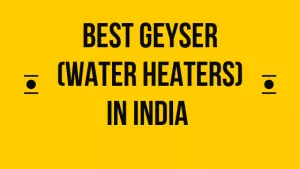 BEST GEYSER
(WATER HEATERS)
IN INDIA